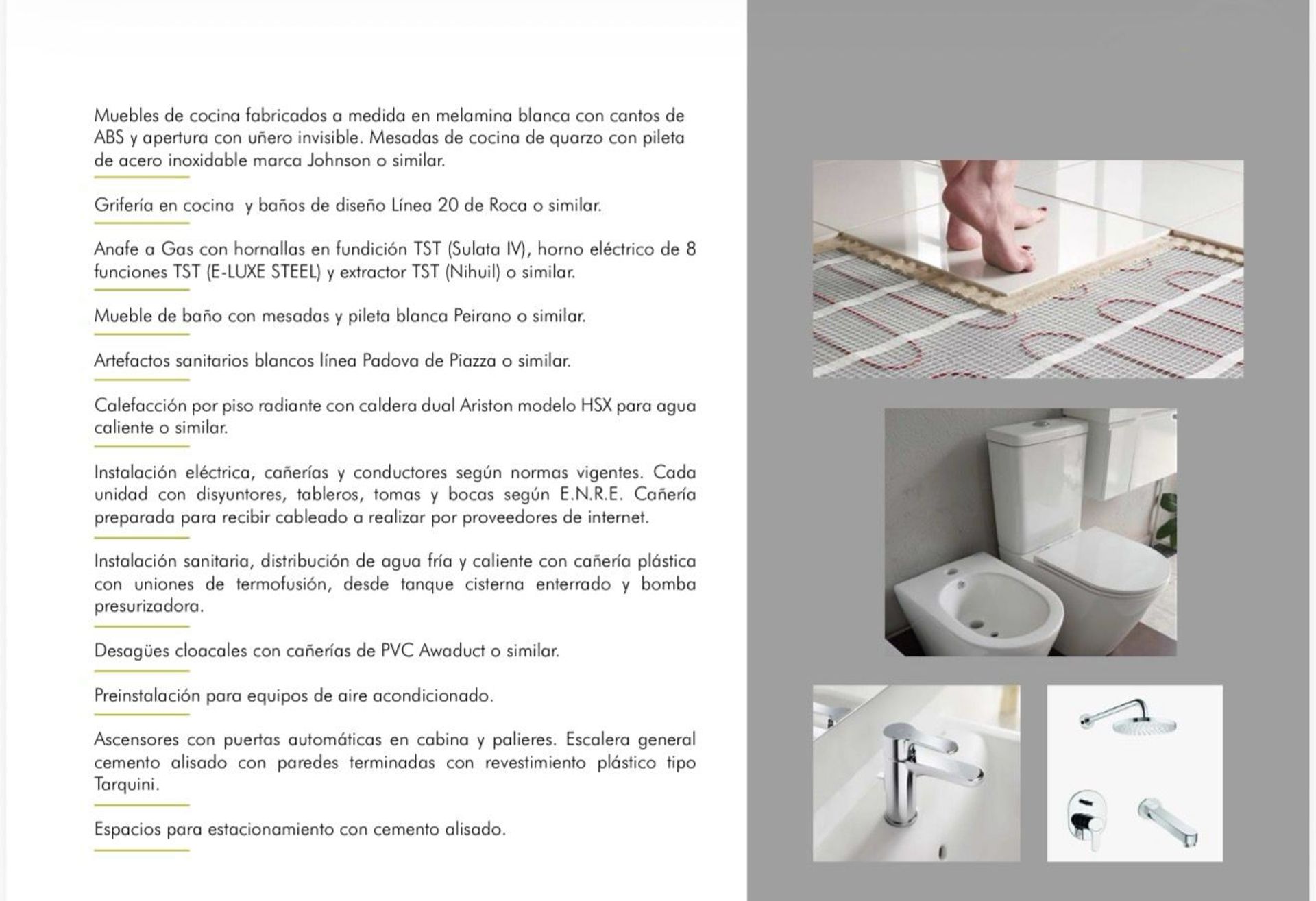 Muebles de cocina fabricados a medida en melamina blanca con cantos de ABS y apertura con uñero invisible. Mesadas de cocina de quarzo con pileta de acero inoxidable marca Johnson o similar.

Grifería en cocina  y baños de diseño Línea 20 de Roca o similar.

Anafe a Gas con hornallas en fundición TST (Sulata IV), horno eléctrico de 8 funciones TST (E-LUXE STEEL) y extractor TST (Nihuil) o similar.

Mueble de baño con mesadas y pileta blanca Peirano o similar.

Artefactos sanitarios blancos línea Padova de Piazza o similar.

Calefacción por piso radiante con caldera dual Ariston modelo HSX para agua caliente o similar.

Instalación eléctrica, cañerías y conductores según normas vigentes. Cada unidad con disyuntores, tableros, tomas y bocas según E.N.R.E. Cañería preparada para recibir cableado a realizar por proveedores de internet.

Instalación sanitaria, distribución de agua fría y caliente con cañería plástica con uniones de termofusión, desde tanque cisterna enterrado y bomba presurizadora.

Desagües cloacales con cañerías de PVC Awaduct o similar.

Preinstalación para equipos de aire acondicionado.

Ascensores con puertas automáticas en cabina y palieres. Escalera general cemento alisado con paredes terminadas con revestimiento plástico tipo Tarquini.

Espacios para estacionamiento con cemento alisado.